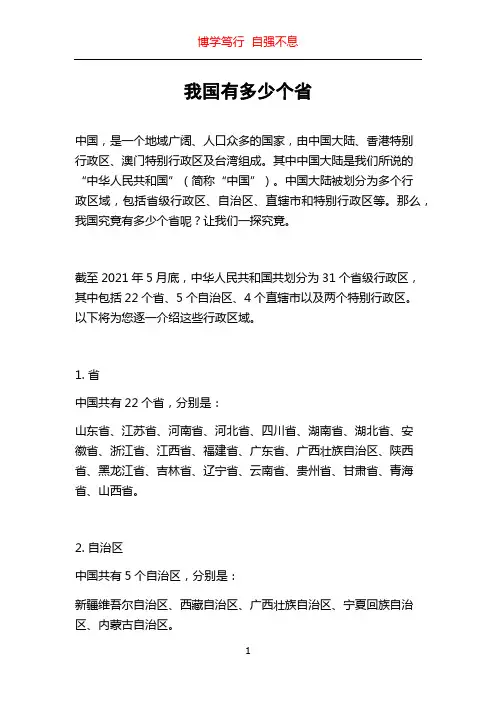 博学笃行 自强不息

我国有多少个省

中国，是一个地域广阔、人口众多的国家，由中国大陆、香港特别行政区、澳门特别行政区及台湾组成。其中中国大陆是我们所说的“中华人民共和国”（简称“中国”）。中国大陆被划分为多个行政区域，包括省级行政区、自治区、直辖市和特别行政区等。那么，我国究竟有多少个省呢？让我们一探究竟。

截至 2021 年 5 月底，中华人民共和国共划分为 31 个省级行政区，其中包括 22 个省、5 个自治区、4 个直辖市以及两个特别行政区。以下将为您逐一介绍这些行政区域。

1. 省

中国共有 22 个省，分别是：

山东省、江苏省、河南省、河北省、四川省、湖南省、湖北省、安徽省、浙江省、江西省、福建省、广东省、广西壮族自治区、陕西省、黑龙江省、吉林省、辽宁省、云南省、贵州省、甘肃省、青海省、山西省。

2. 自治区

中国共有 5 个自治区，分别是：

新疆维吾尔自治区、西藏自治区、广西壮族自治区、宁夏回族自治区、内蒙古自治区。

1